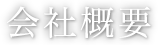 会社概要